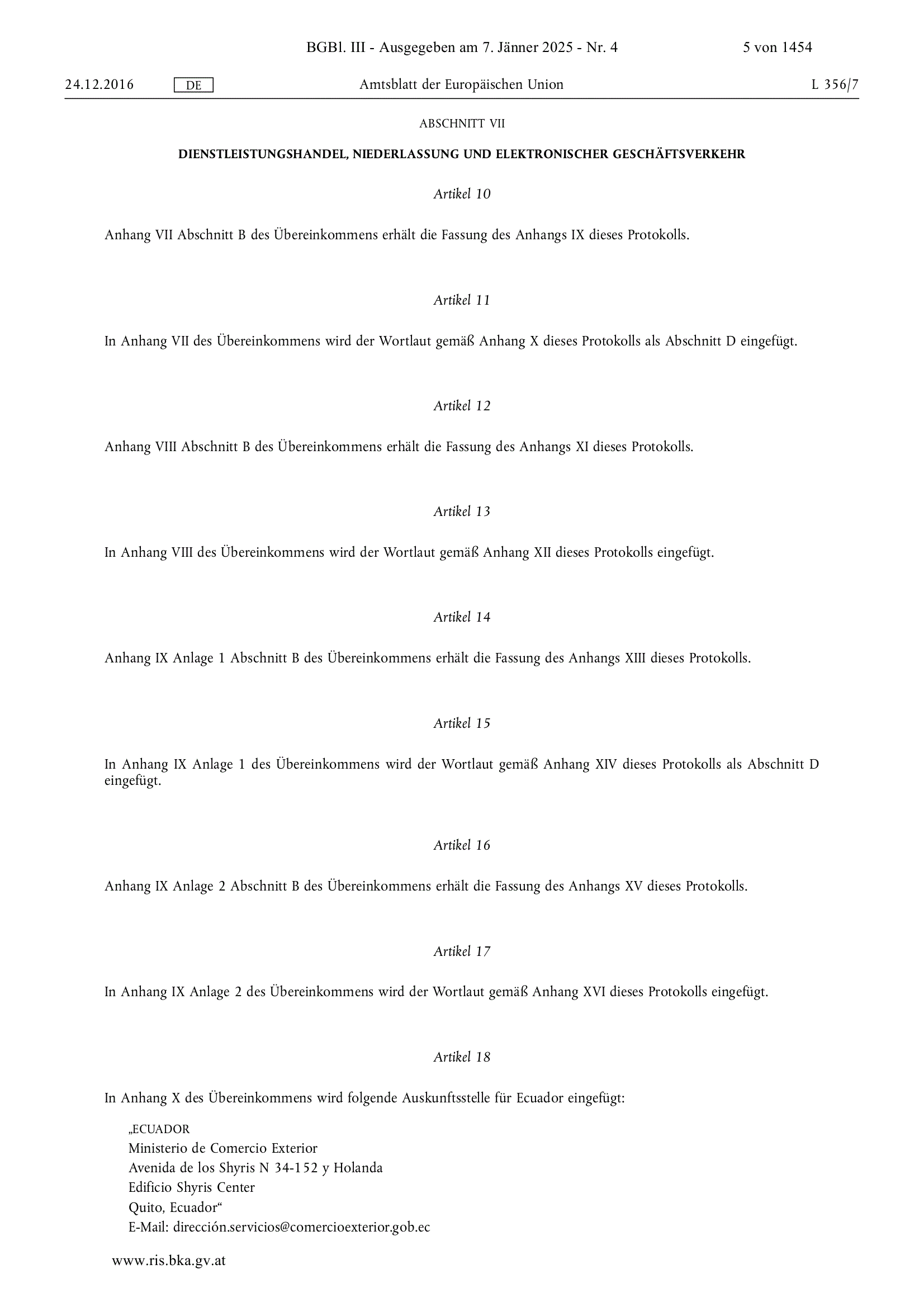 BGBl. III - Ausgegeben am 7. Jänner 2025 - Nr. 4 5 von 1454

24.12.2016 DE Amtsblatt der Europäischen Union L 356/7

ABSCHNITT VII

DIENSTLEISTUNGSHANDEL, NIEDERLASSUNG UND ELEKTRONISCHER GESCHÄFTSVERKEHR

Artikel 10

Anhang VII Abschnitt B des Übereinkommens erhält die Fassung des Anhangs IX dieses Protokolls.

Artikel 11

In Anhang VII des Übereinkommens wird der Wortlaut gemäß Anhang X dieses Protokolls als Abschnitt D eingefügt.

Artikel 12

Anhang VIII Abschnitt B des Übereinkommens erhält die Fassung des Anhangs XI dieses Protokolls.

Artikel 13

In Anhang VIII des Übereinkommens wird der Wortlaut gemäß Anhang XII dieses Protokolls eingefügt.

Artikel 14

Anhang IX Anlage 1 Abschnitt B des Übereinkommens erhält die Fassung des Anhangs XIII dieses Protokolls.

Artikel 15

In Anhang IX Anlage 1 des Übereinkommens wird der Wortlaut gemäß Anhang XIV dieses Protokolls als Abschnitt D eingefügt.

Artikel 16

Anhang IX Anlage 2 Abschnitt B des Übereinkommens erhält die Fassung des Anhangs XV dieses Protokolls.

Artikel 17

In Anhang IX Anlage 2 des Übereinkommens wird der Wortlaut gemäß Anhang XVI dieses Protokolls eingefügt.

Artikel 18

In Anhang X des Übereinkommens wird folgende Auskunftsstelle für Ecuador eingefügt:

„ECUADOR
Ministerio de Comercio Exterior
Avenida de los Shyris N 34-152 y Holanda
Edificio Shyris Center
Quito, Ecuador“
E-Mail: dirección.servicios@comercioexterior.gob.ec

www.ris.bka.gv.at